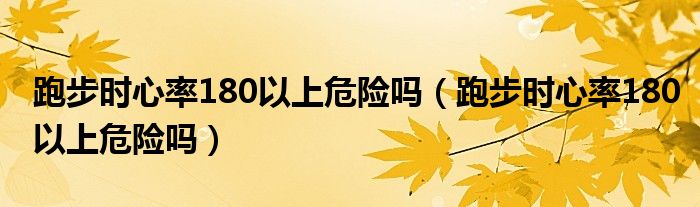 跑步时心率180以上危险吗（跑步时心率180以上危险吗）